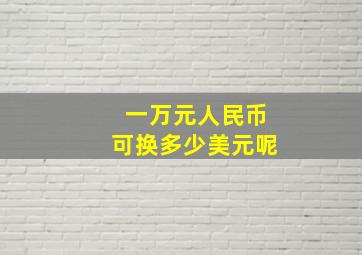 一万元人民币
可换多少美元呢